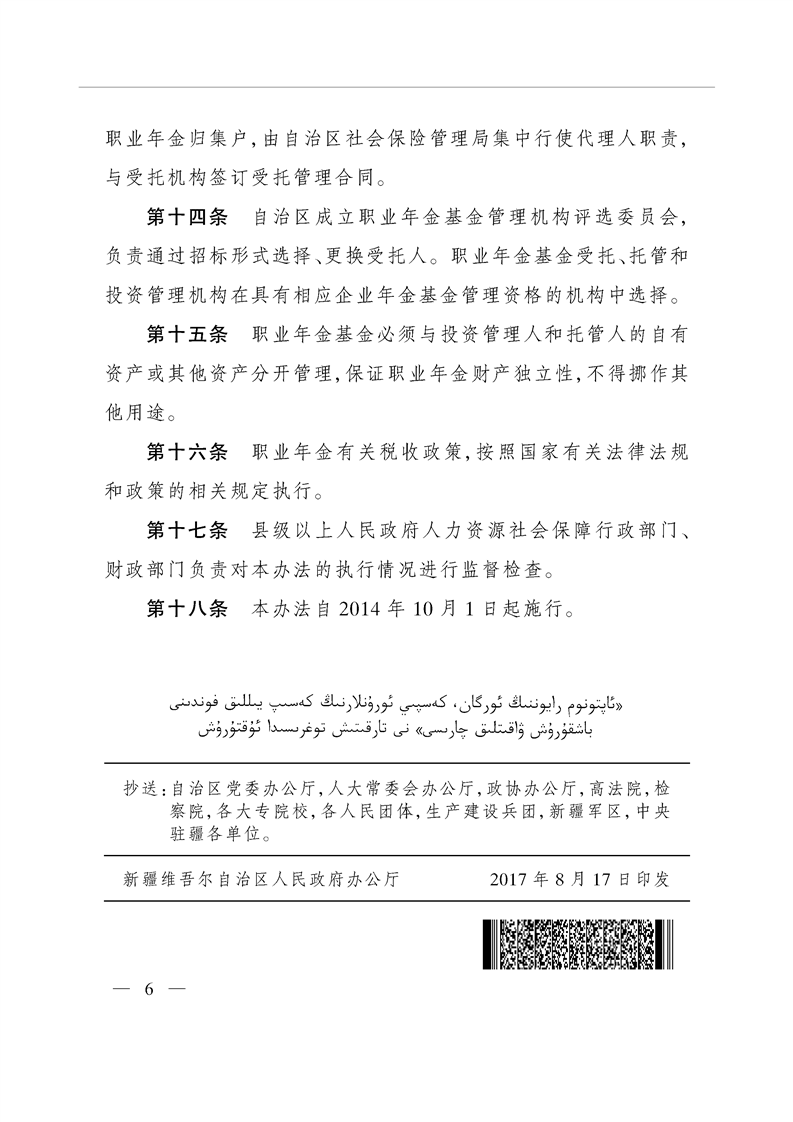 职业年金归集户，由自治区社会保险管理局集中行使代理人职责，与受托机构签订受托管理合同。

第十四条　自治区成立职业年金基金管理机构评选委员会，负责通过招标形式选择、更换受托人。职业年金基金受托、托管和投资管理机构在具有相应企业年金基金管理资格的机构中选择。

第十五条　职业年金基金必须与投资管理人和托管人的自有资产或其他资产分开管理，保证职业年金财产独立性，不得挪作其他用途。

第十六条　职业年金有关税收政策，按照国家有关法律法规和政策的相关规定执行。

第十七条　县级以上人民政府人力资源社会保障行政部门、财政部门负责对本办法的执行情况进行监督检查。

第十八条　本办法自 2014 年 10 月 1 日起施行。

«ئاپتونوم رايوننىڭ ئورگان، كەسپىي ئورۇنلارنىڭ كەسپ يىللىق فوندىنى باشقۇرۇش ۋاقىتلىق چارىسى» نى تارقىتىش توغرىسىدا ئۇقتۇرۇش

抄送：自治区党委办公厅，人大常委会办公厅，政协办公厅，高法院，检察院，各大专院校，各人民团体，生产建设兵团，新疆军区，中央驻疆各单位。

新疆维吾尔自治区人民政府办公厅　　2017 年 8 月 17 日印发

— 6 —